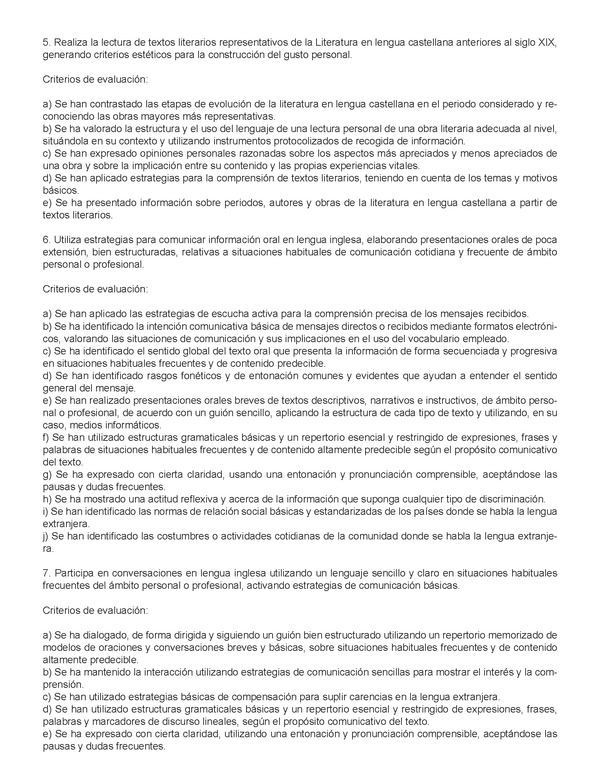 5. Realiza la lectura de textos literarios representativos de la Literatura en lengua castellana anteriores al siglo XIX, generando criterios estéticos para la construcción del gusto personal.

Criterios de evaluación:

a) Se han contrastado las etapas de evolución de la literatura en lengua castellana en el periodo considerado y reconociendo las obras mayores más representativas.
b) Se ha valorado la estructura y el uso del lenguaje de una lectura personal de una obra literaria adecuada al nivel, situándola en su contexto y utilizando instrumentos protocolizados de recogida de información.
c) Se han expresado opiniones personales razonadas sobre los aspectos más apreciados y menos apreciados de una obra y sobre la implicación entre su contenido y las propias experiencias vitales.
d) Se han aplicado estrategias para la comprensión de textos literarios, teniendo en cuenta de los temas y motivos básicos.
e) Se ha presentado información sobre periodos, autores y obras de la literatura en lengua castellana a partir de textos literarios.

6. Utiliza estrategias para comunicar información oral en lengua inglesa, elaborando presentaciones orales de poca extensión, bien estructuradas, relativas a situaciones habituales de comunicación cotidiana y frecuente de ámbito personal o profesional.

Criterios de evaluación:

a) Se han aplicado las estrategias de escucha activa para la comprensión precisa de los mensajes recibidos.
b) Se ha identificado la intención comunicativa básica de mensajes directos o recibidos mediante formatos electrónicos, valorando las situaciones de comunicación y sus implicaciones en el uso del vocabulario empleado.
c) Se ha identificado el sentido global del texto oral que presenta la información de forma secuenciada y progresiva en situaciones habituales frecuentes y de contenido predecible.
d) Se han identificado rasgos fonéticos y de entonación comunes y evidentes que ayudan a entender el sentido general del mensaje.
e) Se han realizado presentaciones orales breves de textos descriptivos, narrativos e instructivos, de ámbito personal o profesional, de acuerdo con un guión sencillo, aplicando la estructura de cada tipo de texto y utilizando, en su caso, medios informáticos.
f) Se han utilizado estructuras gramaticales básicas y un repertorio esencial y restringido de expresiones, frases y palabras de situaciones habituales frecuentes y de contenido altamente predecible según el propósito comunicativo del texto.
g) Se ha expresado con cierta claridad, usando una entonación y pronunciación comprensible, aceptándose las pausas y dudas frecuentes.
h) Se ha mostrado una actitud reflexiva y acerca de la información que suponga cualquier tipo de discriminación.
i) Se han identificado las normas de relación social básicas y estandarizadas de los países donde se habla la lengua extranjera.
j) Se han identificado las costumbres o actividades cotidianas de la comunidad donde se habla la lengua extranjera.

7. Participa en conversaciones en lengua inglesa utilizando un lenguaje sencillo y claro en situaciones habituales frecuentes del ámbito personal o profesional, activando estrategias de comunicación básicas.

Criterios de evaluación:

a) Se ha dialogado, de forma dirigida y siguiendo un guión bien estructurado utilizando un repertorio memorizado de modelos de oraciones y conversaciones breves y básicas, sobre situaciones habituales frecuentes y de contenido altamente predecible.
b) Se ha mantenido la interacción utilizando estrategias de comunicación sencillas para mostrar el interés y la comprensión.
c) Se han utilizado estrategias básicas de compensación para suplir carencias en la lengua extranjera.
d) Se han utilizado estructuras gramaticales básicas y un repertorio esencial y restringido de expresiones, frases, palabras y marcadores de discurso lineales, según el propósito comunicativo del texto.
e) Se ha expresado con cierta claridad, utilizando una entonación y pronunciación comprensible, aceptándose las pausas y dudas frecuentes.